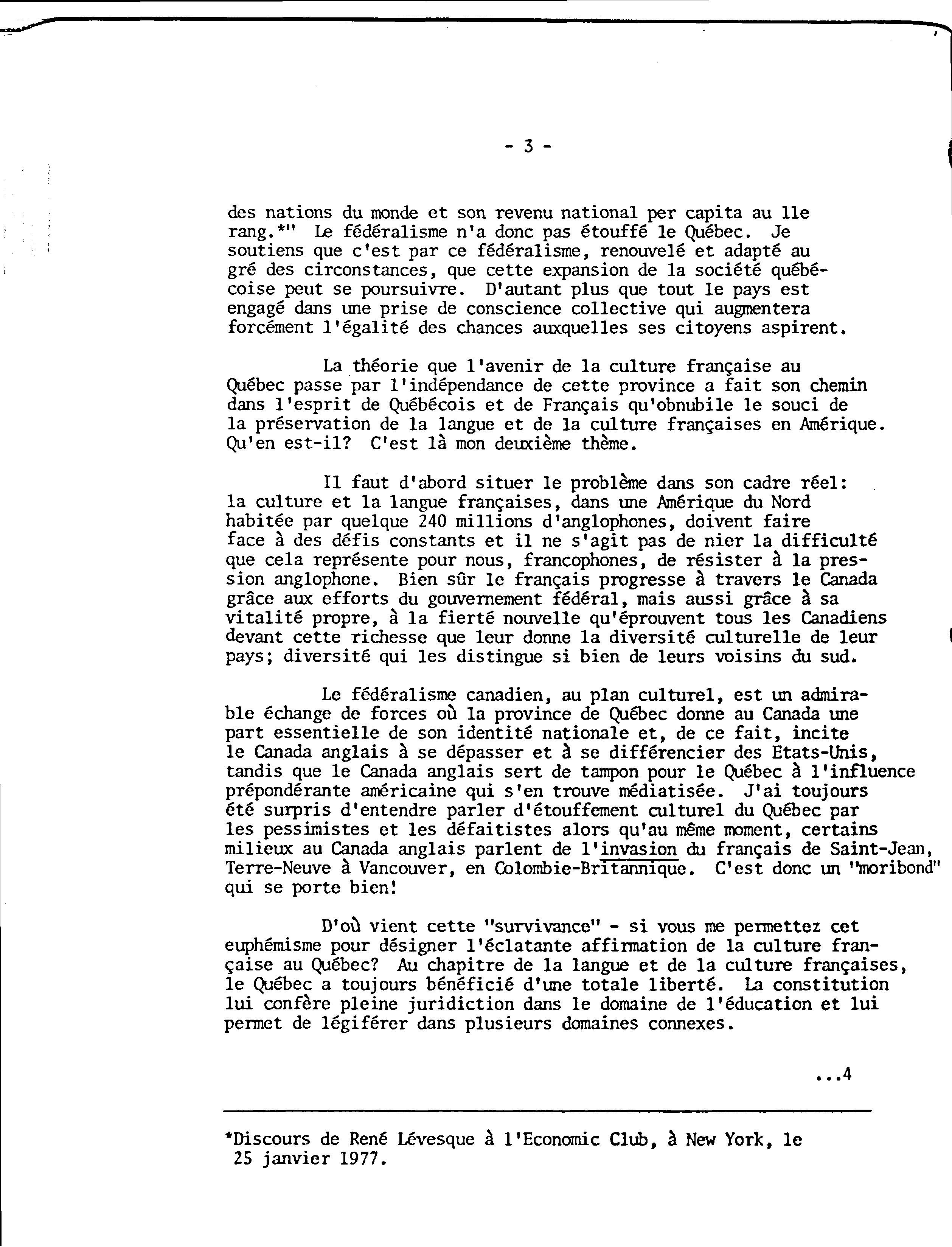 - 3 -

des nations du monde et son revenu national per capita au 11e rang.*" Le fédéralisme n'a donc pas étouffé le Québec. Je soutiens que c'est par ce fédéralisme, renouvelé et adapté au gré des circonstances, que cette expansion de la société québécoise peut se poursuivre. D'autant plus que tout le pays est engagé dans une prise de conscience collective qui augmentera forcément l'égalité des chances auxquelles ses citoyens aspirent.

La théorie que l'avenir de la culture française au Québec passe par l'indépendance de cette province a fait son chemin dans l'esprit de Québécois et de Français qu'obnubile le souci de la préservation de la langue et de la culture françaises en Amérique. Qu'en est-il? C'est là mon deuxième thème.

Il faut d'abord situer le problème dans son cadre réel: la culture et la langue françaises, dans une Amérique du Nord habitée par quelque 240 millions d'anglophones, doivent faire face à des défis constants et il ne s'agit pas de nier la difficulté que cela représente pour nous, francophones, de résister à la pression anglophone. Bien sûr le français progresse à travers le Canada grâce aux efforts du gouvernement fédéral, mais aussi grâce à sa vitalité propre, à la fierté nouvelle qu'éprouvent tous les Canadiens devant cette richesse que leur donne la diversité culturelle de leur pays; diversité qui les distingue si bien de leurs voisins du sud.

Le fédéralisme canadien, au plan culturel, est un admirable échange de forces où la province de Québec donne au Canada une part essentielle de son identité nationale et, de ce fait, incite le Canada anglais à se dépasser et à se différencier des Etats-Unis, tandis que le Canada anglais sert de tampon pour le Québec à l'influence prépondérante américaine qui s'en trouve médiatisée. J'ai toujours été surpris d'entendre parler d'étouffement culturel du Québec par les pessimistes et les défaitistes alors qu'au même moment, certains milieux au Canada anglais parlent de l'invasion du français de Saint-Jean, Terre-Neuve à Vancouver, en Colombie-Britannique. C'est donc un "moribond" qui se porte bien!

D'où vient cette "survivance" - si vous me permettez cet euphémisme pour désigner l'éclatante affirmation de la culture française au Québec? Au chapitre de la langue et de la culture françaises, le Québec a toujours bénéficié d'une totale liberté. La constitution lui confère pleine juridiction dans le domaine de l'éducation et lui permet de légiférer dans plusieurs domaines connexes.

...4

*Discours de René Lévesque à l'Economic Club, à New York, le 25 janvier 1977.